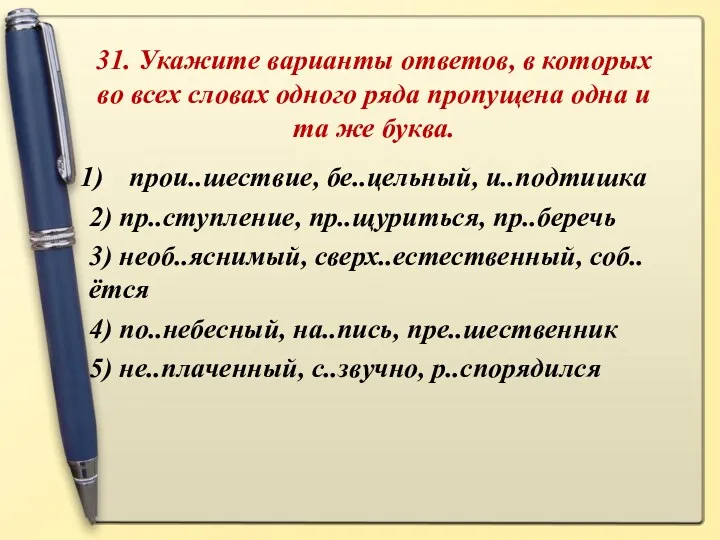 31. Укажите варианты ответов, в которых во всех словах одного ряда пропущена одна и та же буква.

1) прои..шествие, бе..цельный, и..подтишка

2) пр..ступление, пр..щуриться, пр..беречь

3) необ..яснимый, сверх..естественный, соб..ётся

4) по..небесный, на..пись, пре..шественник

5) не..плаченный, с..звучно, р..спорядился